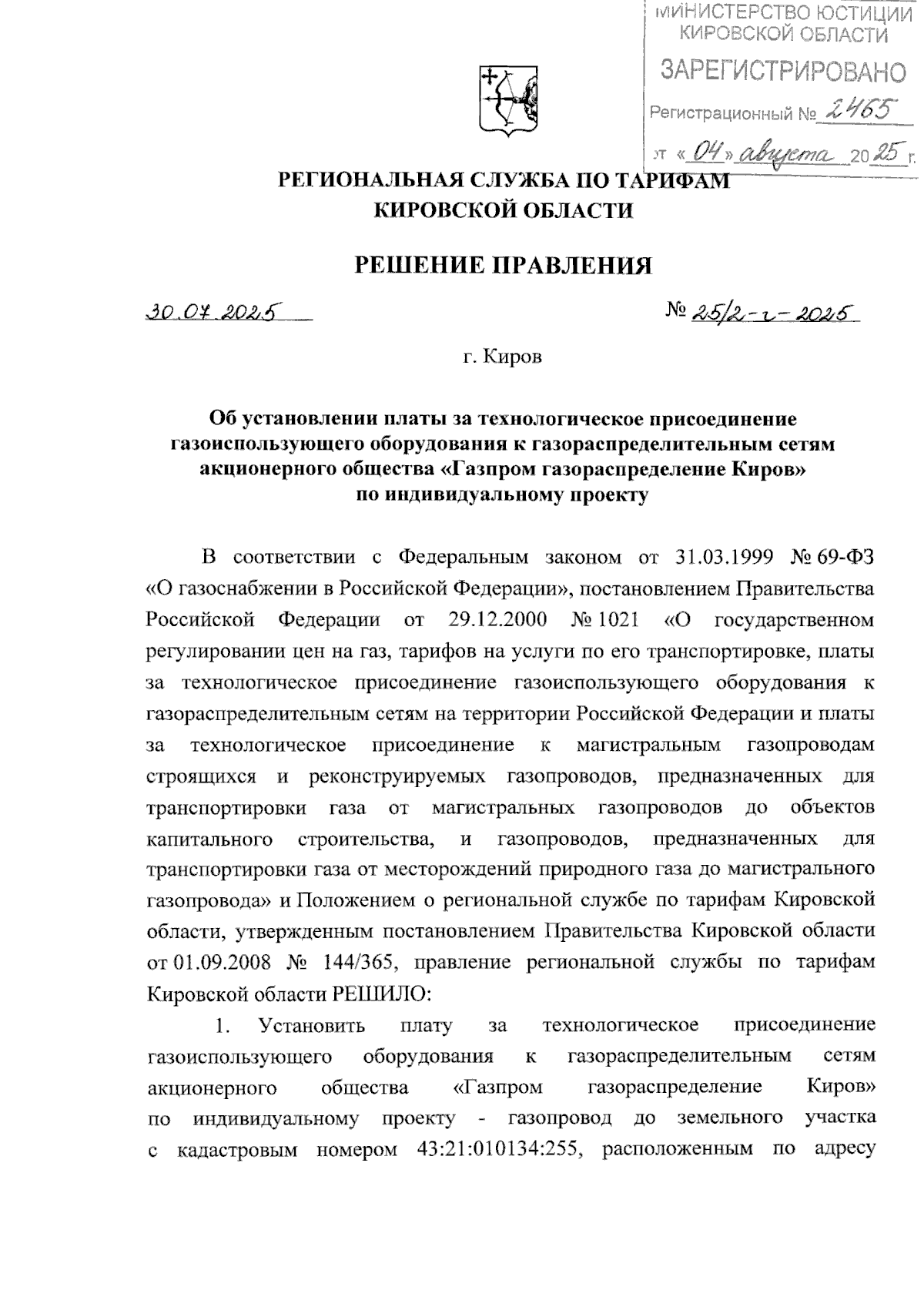 МИНИСТЕРСТВО ЮСТИЦИИ КИРОВСКОЙ ОБЛАСТИ
ЗАРЕГИСТРИРОВАНО
Регистрационный № 2465
от «04» августа 2025 г.

РЕГИОНАЛЬНАЯ СЛУЖБА ПО ТАРИФАМ КИРОВСКОЙ ОБЛАСТИ

РЕШЕНИЕ ПРАВЛЕНИЯ

30.07.2025 № 25/2-г-2025

г. Киров

Об установлении платы за технологическое присоединение газоиспользующего оборудования к газораспределительным сетям акционерного общества «Газпром газораспределение Киров» по индивидуальному проекту

В соответствии с Федеральным законом от 31.03.1999 № 69-ФЗ «О газоснабжении в Российской Федерации», постановлением Правительства Российской Федерации от 29.12.2000 № 1021 «О государственном регулировании цен на газ, тарифов на услуги по его транспортировке, платы за технологическое присоединение газоиспользующего оборудования к газораспределительным сетям на территории Российской Федерации и платы за технологическое присоединение к магистральным газопроводам строящихся и реконструируемых газопроводов, предназначенных для транспортировки газа от магистральных газопроводов до объектов капитального строительства, и газопроводов, предназначенных для транспортировки газа от месторождений природного газа до магистрального газопровода» и Положением о региональной службе по тарифам Кировской области, утвержденным постановлением Правительства Кировской области от 01.09.2008 № 144/365, правление региональной службы по тарифам Кировской области РЕШИЛО:

1. Установить плату за технологическое присоединение газоиспользующего оборудования к газораспределительным сетям акционерного общества «Газпром газораспределение Киров» по индивидуальному проекту - газопровод до земельного участка с кадастровым номером 43:21:010134:255, расположенным по адресу